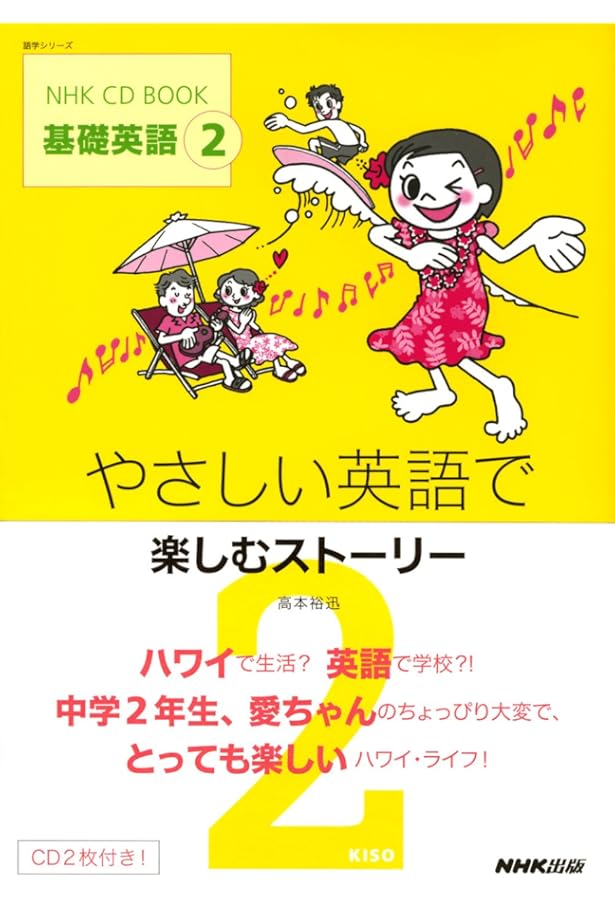 語学シリーズ

NHK CD BOOK
基礎英語 2

やさしい英語で
楽しむストーリー

高本裕迅

ハワイで生活？ 英語で学校?!
中学２年生、愛ちゃんのちょっぴり大変で、
とっても楽しいハワイ・ライフ！

2
KISO

CD２枚付き！

NHK出版